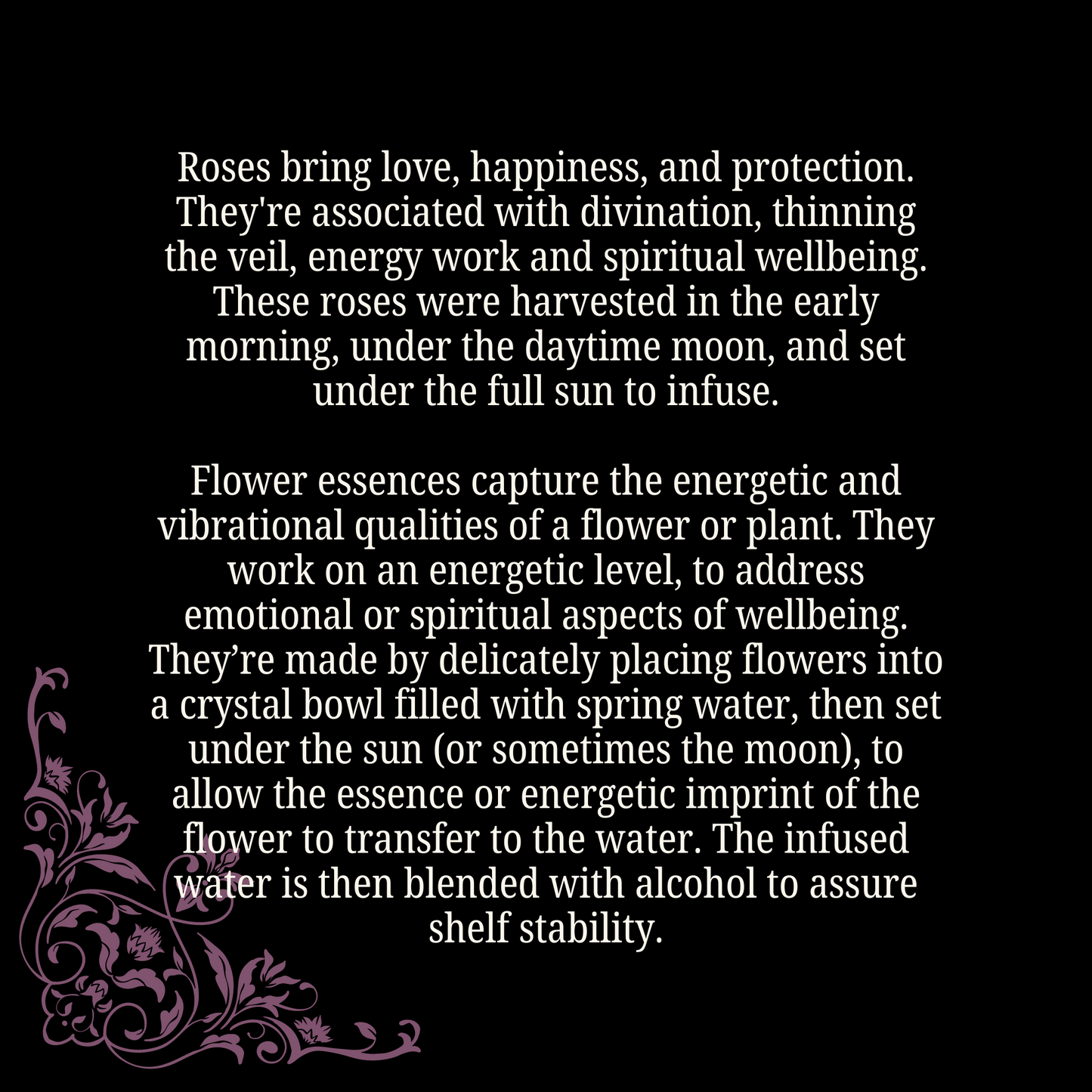 Roses bring love, happiness, and protection. They're associated with divination, thinning the veil, energy work and spiritual wellbeing. These roses were harvested in the early morning, under the daytime moon, and set under the full sun to infuse.

Flower essences capture the energetic and vibrational qualities of a flower or plant. They work on an energetic level, to address emotional or spiritual aspects of wellbeing. They're made by delicately placing flowers into a crystal bowl filled with spring water, then set under the sun (or sometimes the moon), to allow the essence or energetic imprint of the flower to transfer to the water. The infused water is then blended with alcohol to assure shelf stability.